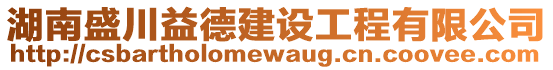 湖南盛川益德建设工程有限公司
http://csbartholomewaug.cn.coovee.com